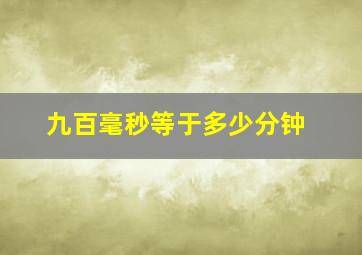 九百毫秒等于多少分钟